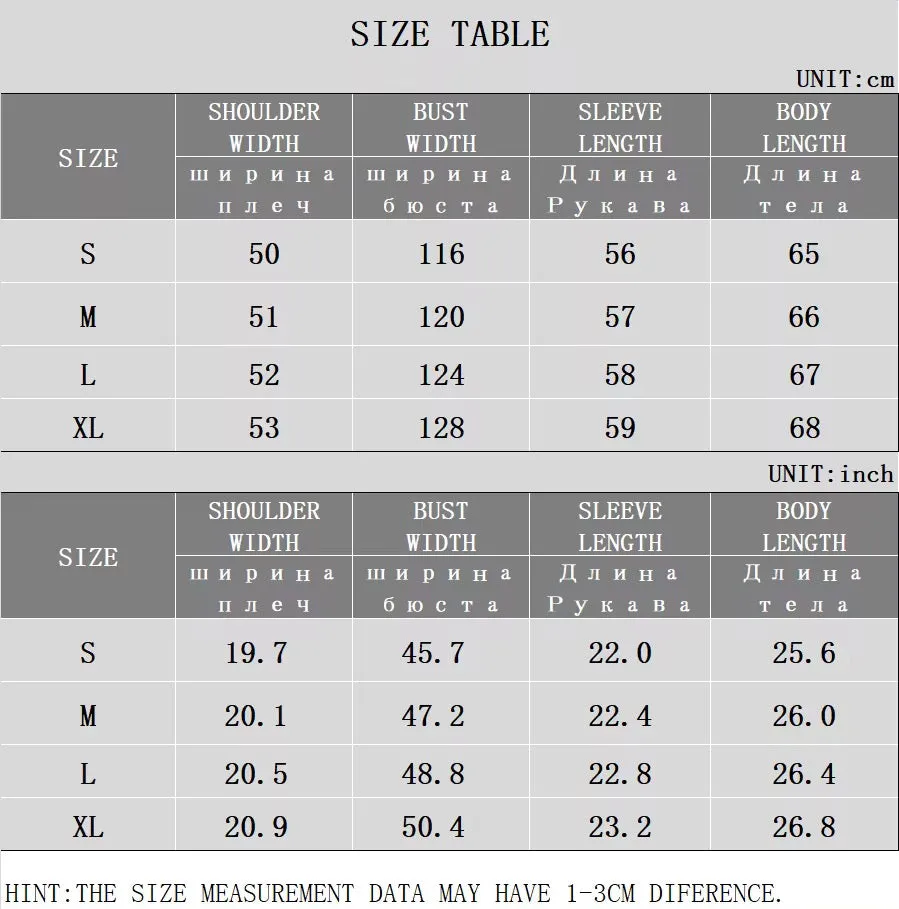 SIZE TABLE

UNIT:cm

| SIZE | SHOULDER WIDTH ширина плеч | BUST WIDTH ширина бюста | SLEEVE LENGTH Длина Рукава | BODY LENGTH Длина тела |
|---|---|---|---|---|
| S | 50 | 116 | 56 | 65 |
| M | 51 | 120 | 57 | 66 |
| L | 52 | 124 | 58 | 67 |
| XL | 53 | 128 | 59 | 68 |

UNIT:inch

| SIZE | SHOULDER WIDTH ширина плеч | BUST WIDTH ширина бюста | SLEEVE LENGTH Длина Рукава | BODY LENGTH Длина тела |
|---|---|---|---|---|
| S | 19.7 | 45.7 | 22.0 | 25.6 |
| M | 20.1 | 47.2 | 22.4 | 26.0 |
| L | 20.5 | 48.8 | 22.8 | 26.4 |
| XL | 20.9 | 50.4 | 23.2 | 26.8 |

HINT:THE SIZE MEASUREMENT DATA MAY HAVE 1-3CM DIFERENCE.